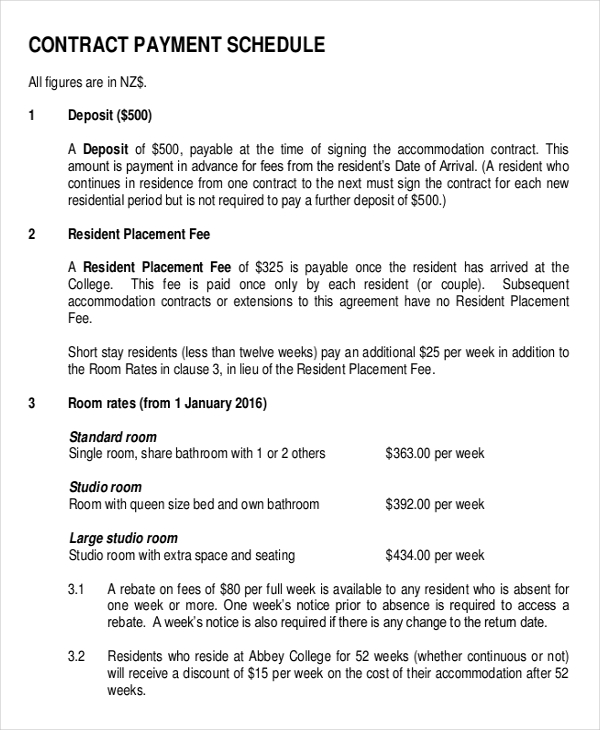 CONTRACT PAYMENT SCHEDULE

All figures are in NZ$.

1 Deposit ($500)

A Deposit of $500, payable at the time of signing the accommodation contract. This amount is payment in advance for fees from the resident's Date of Arrival. (A resident who continues in residence from one contract to the next must sign the contract for each new residential period but is not required to pay a further deposit of $500.)

2 Resident Placement Fee

A Resident Placement Fee of $325 is payable once the resident has arrived at the College. This fee is paid once only by each resident (or couple). Subsequent accommodation contracts or extensions to this agreement have no Resident Placement Fee.

Short stay residents (less than twelve weeks) pay an additional $25 per week in addition to the Room Rates in clause 3, in lieu of the Resident Placement Fee.

3 Room rates (from 1 January 2016)

Standard room
Single room, share bathroom with 1 or 2 others $363.00 per week

Studio room
Room with queen size bed and own bathroom $392.00 per week

Large studio room
Studio room with extra space and seating $434.00 per week

3.1 A rebate on fees of $80 per full week is available to any resident who is absent for one week or more. One week's notice prior to absence is required to access a rebate. A week's notice is also required if there is any change to the return date.

3.2 Residents who reside at Abbey College for 52 weeks (whether continuous or not) will receive a discount of $15 per week on the cost of their accommodation after 52 weeks.